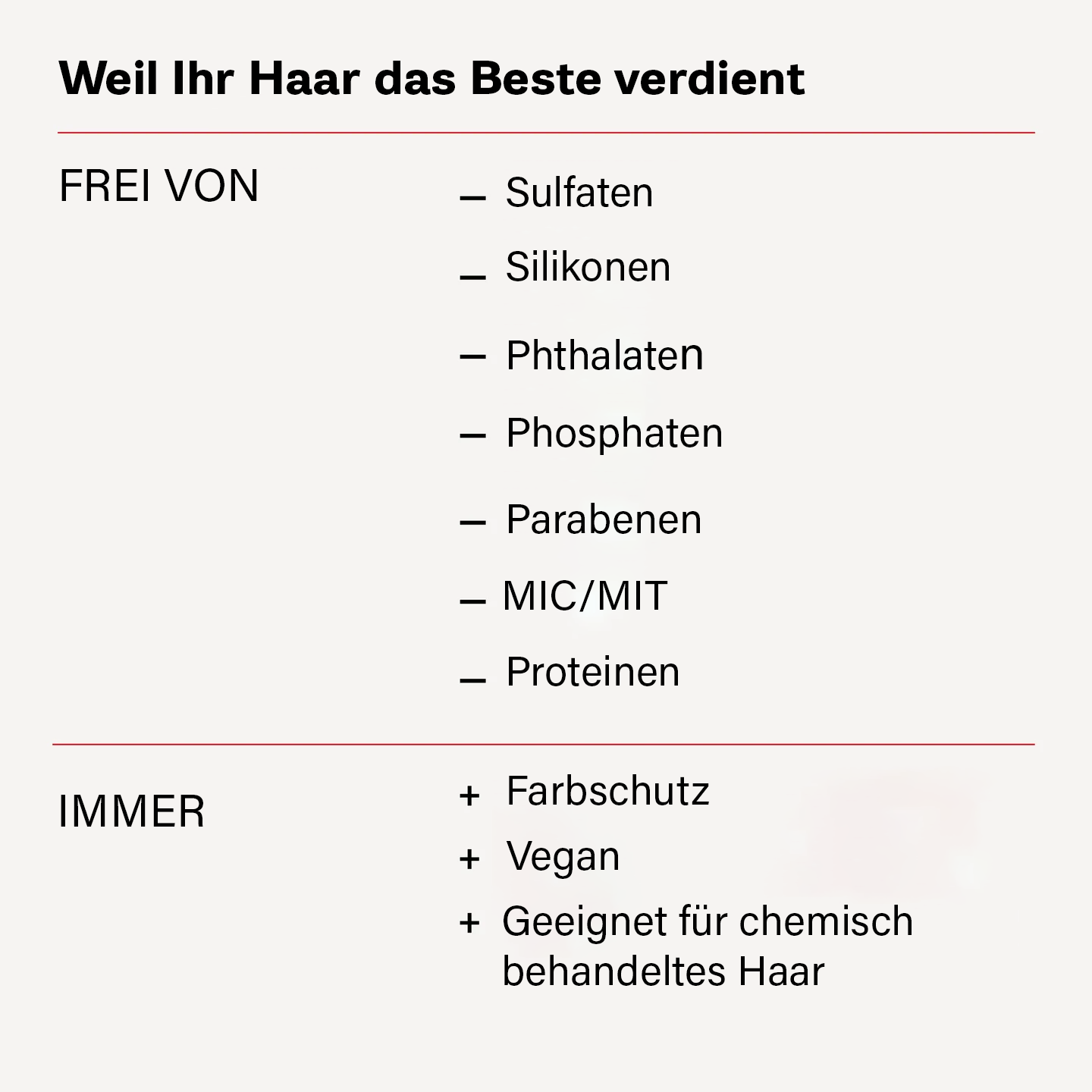 Weil Ihr Haar das Beste verdient

FREI VON

– Sulfaten
– Silikonen
– Phthalaten
– Phosphaten
– Parabenen
– MIC/MIT
– Proteinen

IMMER

+ Farbschutz
+ Vegan
+ Geeignet für chemisch behandeltes Haar